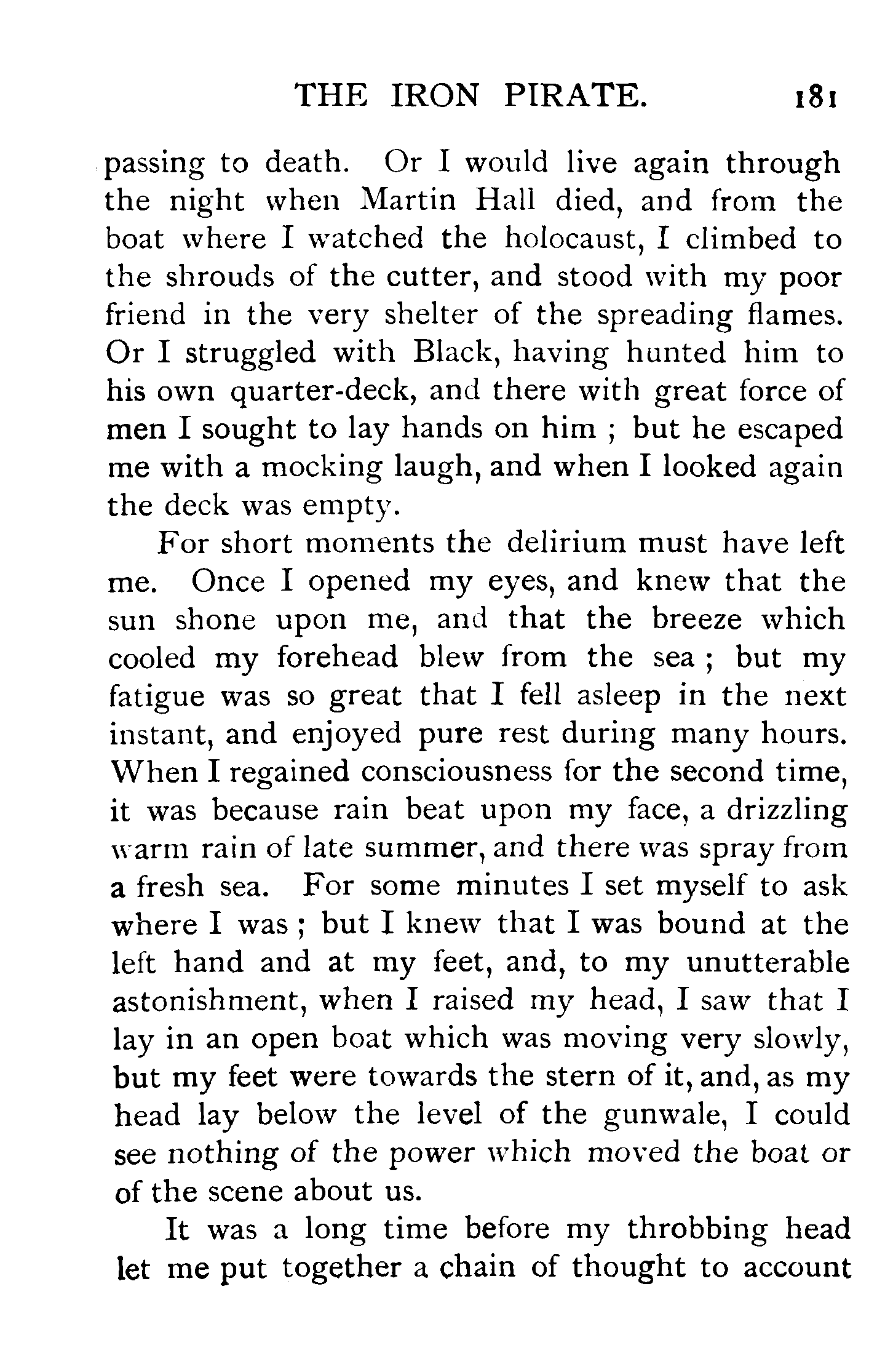 THE IRON PIRATE. 181

passing to death. Or I would live again through the night when Martin Hall died, and from the boat where I watched the holocaust, I climbed to the shrouds of the cutter, and stood with my poor friend in the very shelter of the spreading flames. Or I struggled with Black, having hunted him to his own quarter-deck, and there with great force of men I sought to lay hands on him ; but he escaped me with a mocking laugh, and when I looked again the deck was empty.

For short moments the delirium must have left me. Once I opened my eyes, and knew that the sun shone upon me, and that the breeze which cooled my forehead blew from the sea ; but my fatigue was so great that I fell asleep in the next instant, and enjoyed pure rest during many hours. When I regained consciousness for the second time, it was because rain beat upon my face, a drizzling warm rain of late summer, and there was spray from a fresh sea. For some minutes I set myself to ask where I was ; but I knew that I was bound at the left hand and at my feet, and, to my unutterable astonishment, when I raised my head, I saw that I lay in an open boat which was moving very slowly, but my feet were towards the stern of it, and, as my head lay below the level of the gunwale, I could see nothing of the power which moved the boat or of the scene about us.

It was a long time before my throbbing head let me put together a chain of thought to account